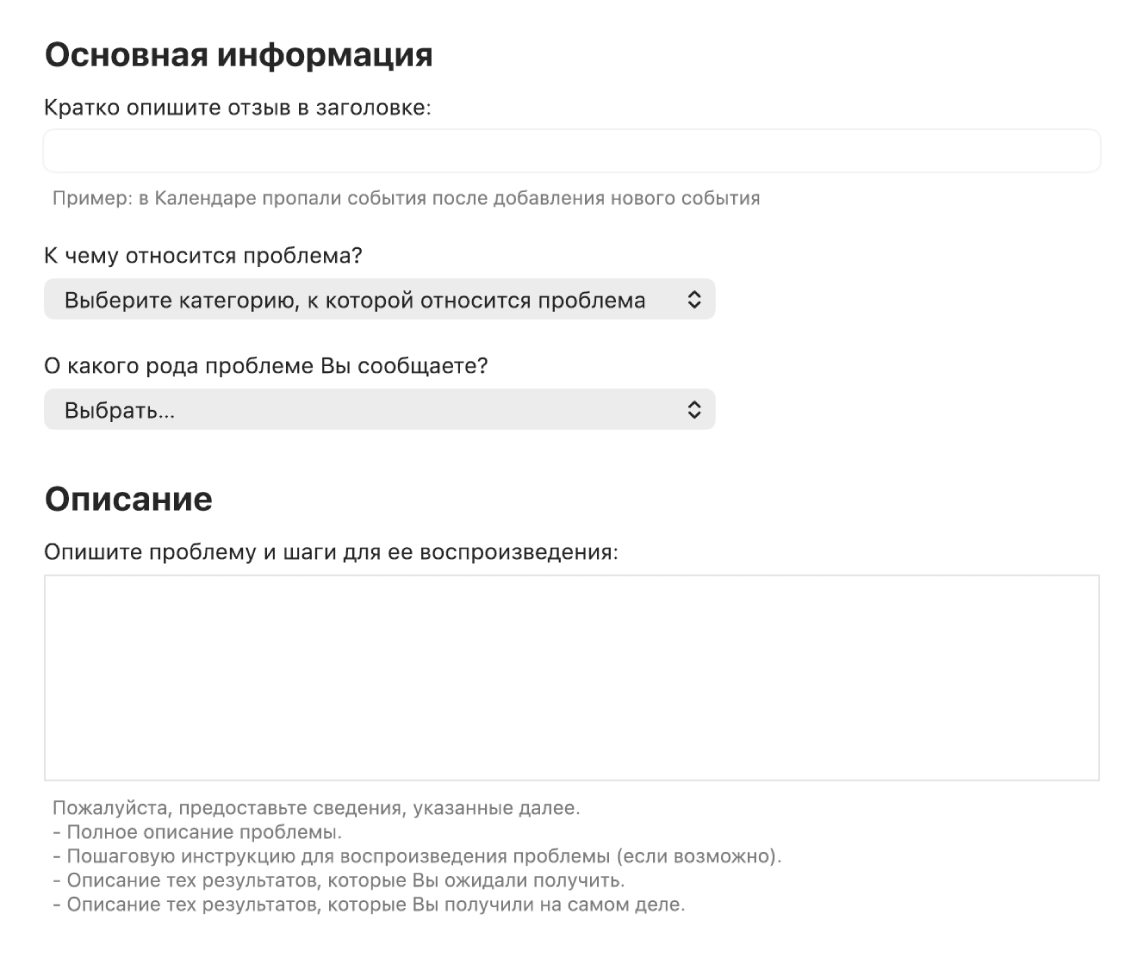 Основная информация

Кратко опишите отзыв в заголовке:

Пример: в Календаре пропали события после добавления нового события

К чему относится проблема?

Выберите категорию, к которой относится проблема

О какого рода проблеме Вы сообщаете?

Выбрать...

Описание

Опишите проблему и шаги для ее воспроизведения:

Пожалуйста, предоставьте сведения, указанные далее.
- Полное описание проблемы.
- Пошаговую инструкцию для воспроизведения проблемы (если возможно).
- Описание тех результатов, которые Вы ожидали получить.
- Описание тех результатов, которые Вы получили на самом деле.